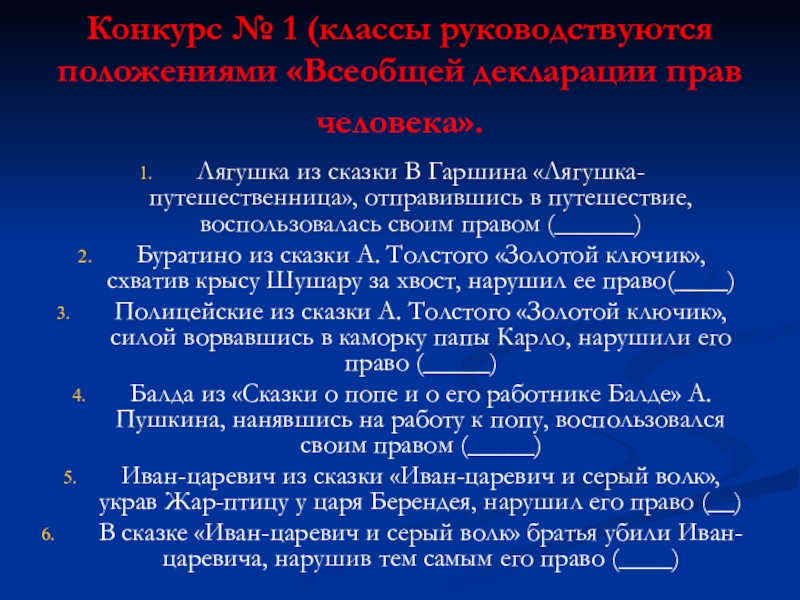 Конкурс № 1 (классы руководствуются положениями «Всеобщей декларации прав человека».

1. Лягушка из сказки В Гаршина «Лягушка-путешественница», отправившись в путешествие, воспользовалась своим правом (______)
2. Буратино из сказки А. Толстого «Золотой ключик», схватив крысу Шушару за хвост, нарушил ее право(____)
3. Полицейские из сказки А. Толстого «Золотой ключик», силой ворвавшись в каморку папы Карло, нарушили его право (_____)
4. Балда из «Сказки о попе и о его работнике Балде» А. Пушкина, нанявшись на работу к попу, воспользовался своим правом (_____)
5. Иван-царевич из сказки «Иван-царевич и серый волк», украв Жар-птицу у царя Берендея, нарушил его право (__)
6. В сказке «Иван-царевич и серый волк» братья убили Иван-царевича, нарушив тем самым его право (____)